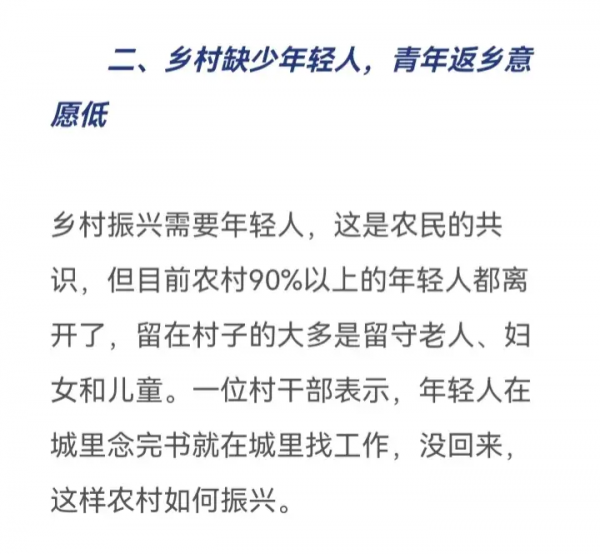 二、乡村缺少年轻人，青年返乡意愿低

乡村振兴需要年轻人，这是农民的共识，但目前农村90%以上的年轻人都离开了，留在村子的大多是留守老人、妇女和儿童。一位村干部表示，年轻人在城里念完书就在城里找工作，没回来，这样农村如何振兴。